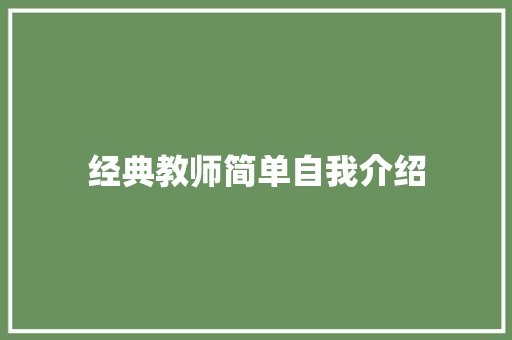 经典教师简单自我介绍